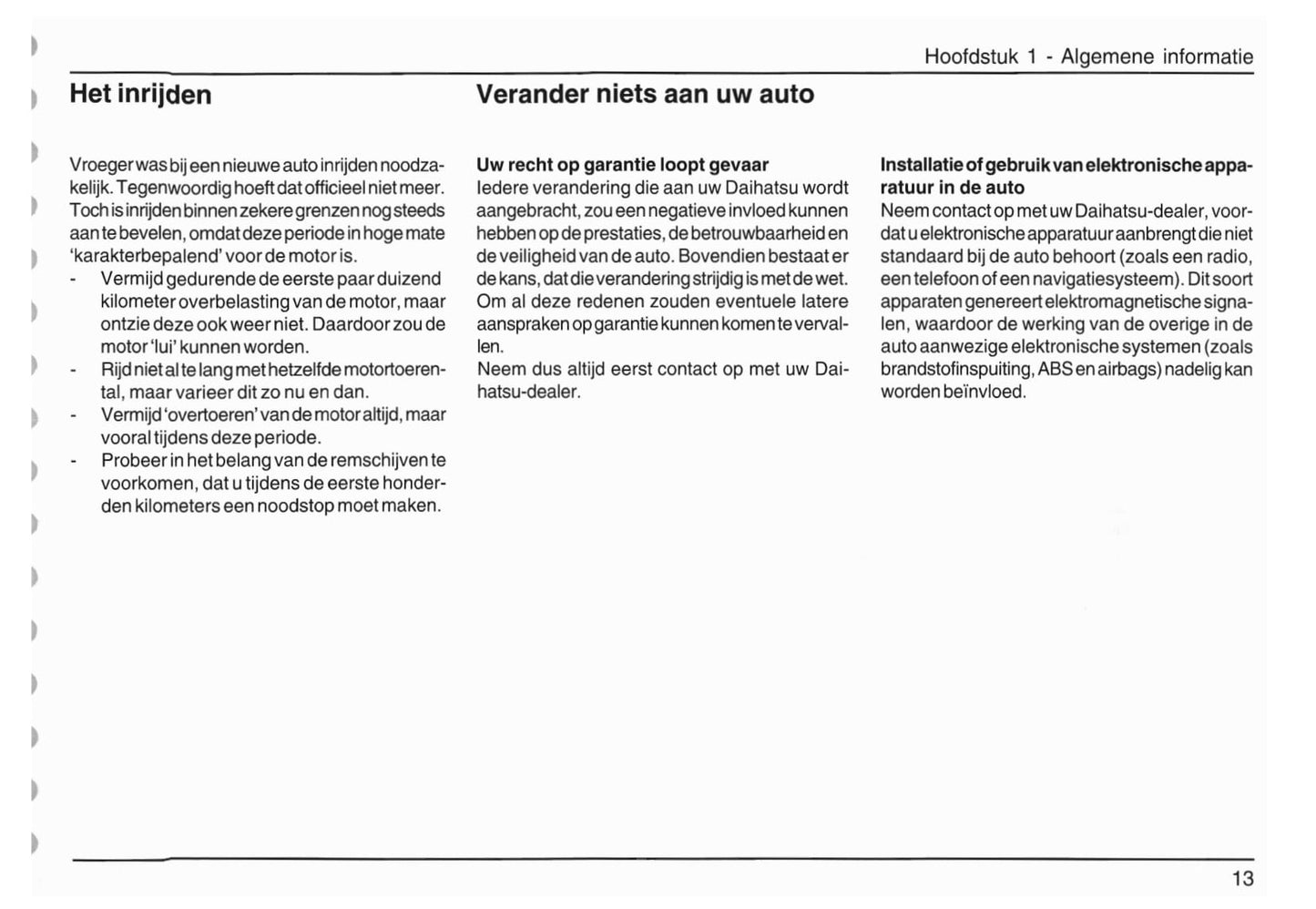 Hoofdstuk 1 - Algemene informatie

Het inrijden

Vroeger was bij een nieuwe auto inrijden noodzakelijk. Tegenwoordig hoeft dat officieel niet meer. Toch is inrijden binnen zekere grenzen nog steeds aan te bevelen, omdat deze periode in hoge mate 'karakterbepalend' voor de motor is.
- Vermijd gedurende de eerste paar duizend kilometer overbelasting van de motor, maar ontzie deze ook weer niet. Daardoor zou de motor 'lui' kunnen worden.
- Rijd niet al te lang met hetzelfde motortoerental, maar varieer dit zo nu en dan.
- Vermijd 'overtoeren' van de motor altijd, maar vooral tijdens deze periode.
- Probeer in het belang van de remschijven te voorkomen, dat u tijdens de eerste honderden kilometers een noodstop moet maken.

Verander niets aan uw auto

Uw recht op garantie loopt gevaar
Iedere verandering die aan uw Daihatsu wordt aangebracht, zou een negatieve invloed kunnen hebben op de prestaties, de betrouwbaarheid en de veiligheid van de auto. Bovendien bestaat er de kans, dat die verandering strijdig is met de wet. Om al deze redenen zouden eventuele latere aanspraken op garantie kunnen komen te vervallen.
Neem dus altijd eerst contact op met uw Daihatsu-dealer.

Installatie of gebruik van elektronische apparatuur in de auto
Neem contact op met uw Daihatsu-dealer, voordat u elektronische apparatuur aanbrengt die niet standaard bij de auto behoort (zoals een radio, een telefoon of een navigatiesysteem). Dit soort apparaten genereert elektromagnetische signalen, waardoor de werking van de overige in de auto aanwezige elektronische systemen (zoals brandstofinspuiting, ABS en airbags) nadelig kan worden beïnvloed.

13